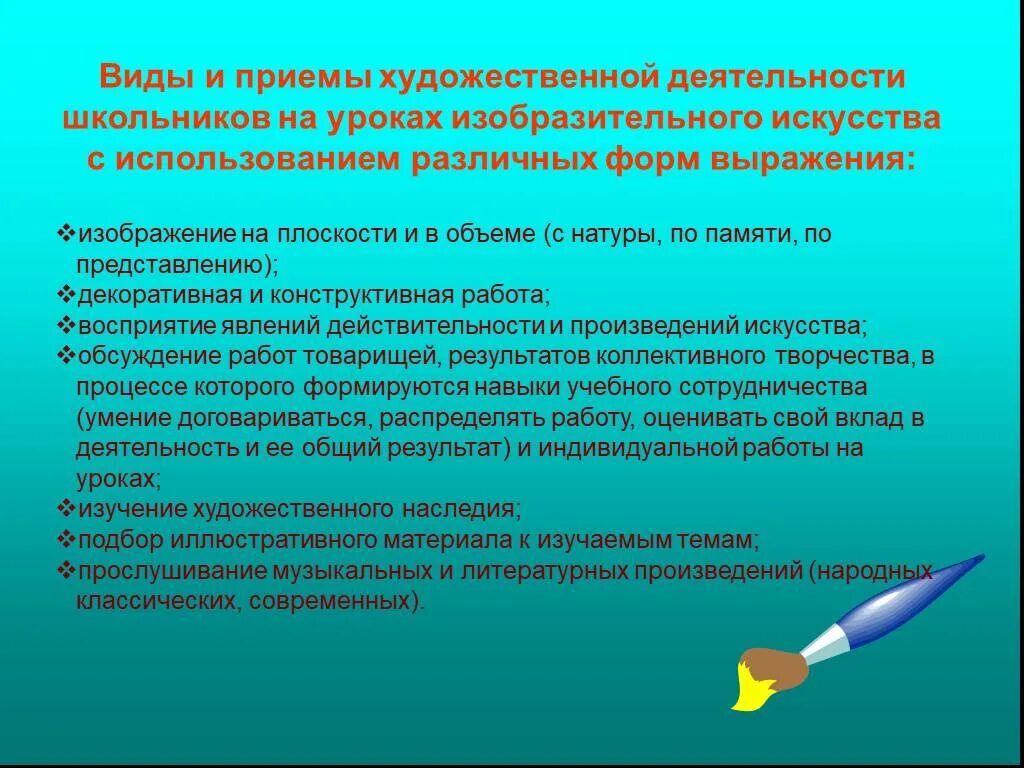 Виды и приемы художественной деятельности школьников на уроках изобразительного искусства с использованием различных форм выражения:

❖изображение на плоскости и в объеме (с натуры, по памяти, по представлению);
❖декоративная и конструктивная работа;
❖восприятие явлений действительности и произведений искусства;
❖обсуждение работ товарищей, результатов коллективного творчества, в процессе которого формируются навыки учебного сотрудничества (умение договариваться, распределять работу, оценивать свой вклад в деятельность и ее общий результат) и индивидуальной работы на уроках;
❖изучение художественного наследия;
❖подбор иллюстративного материала к изучаемым темам;
❖прослушивание музыкальных и литературных произведений (народных классических, современных).